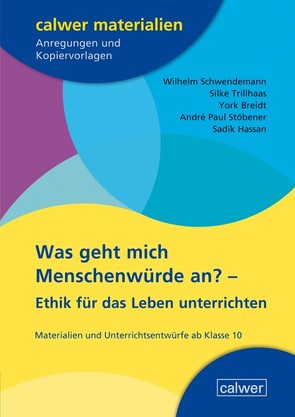 calwer materialien
Anregungen und Kopiervorlagen

Wilhelm Schwendemann
Silke Trillhaas
York Breidt
André Paul Stöbener
Sadik Hassan

Was geht mich Menschenwürde an? –
Ethik für das Leben unterrichten

Materialien und Unterrichtsentwürfe ab Klasse 10

calwer